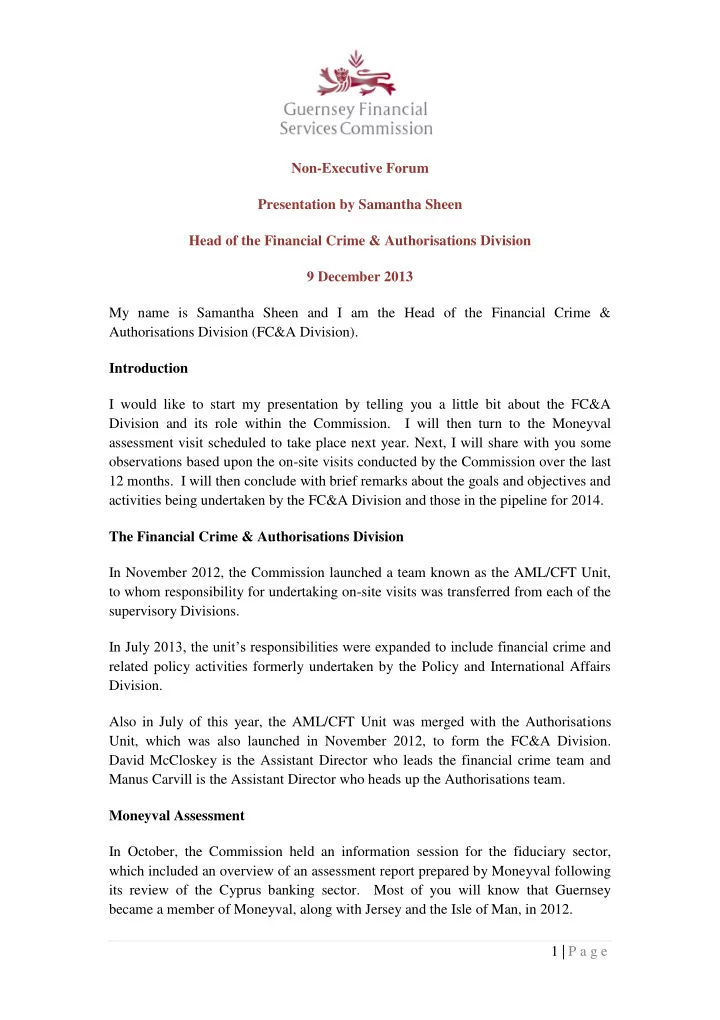 Guernsey Financial Services Commission

Non-Executive Forum

Presentation by Samantha Sheen

Head of the Financial Crime & Authorisations Division

9 December 2013

My name is Samantha Sheen and I am the Head of the Financial Crime & Authorisations Division (FC&A Division).

Introduction

I would like to start my presentation by telling you a little bit about the FC&A Division and its role within the Commission. I will then turn to the Moneyval assessment visit scheduled to take place next year. Next, I will share with you some observations based upon the on-site visits conducted by the Commission over the last 12 months. I will then conclude with brief remarks about the goals and objectives and activities being undertaken by the FC&A Division and those in the pipeline for 2014.

The Financial Crime & Authorisations Division

In November 2012, the Commission launched a team known as the AML/CFT Unit, to whom responsibility for undertaking on-site visits was transferred from each of the supervisory Divisions.

In July 2013, the unit's responsibilities were expanded to include financial crime and related policy activities formerly undertaken by the Policy and International Affairs Division.

Also in July of this year, the AML/CFT Unit was merged with the Authorisations Unit, which was also launched in November 2012, to form the FC&A Division. David McCloskey is the Assistant Director who leads the financial crime team and Manus Carvill is the Assistant Director who heads up the Authorisations team.

Moneyval Assessment

In October, the Commission held an information session for the fiduciary sector, which included an overview of an assessment report prepared by Moneyval following its review of the Cyprus banking sector. Most of you will know that Guernsey became a member of Moneyval, along with Jersey and the Isle of Man, in 2012.

1 | P a g e